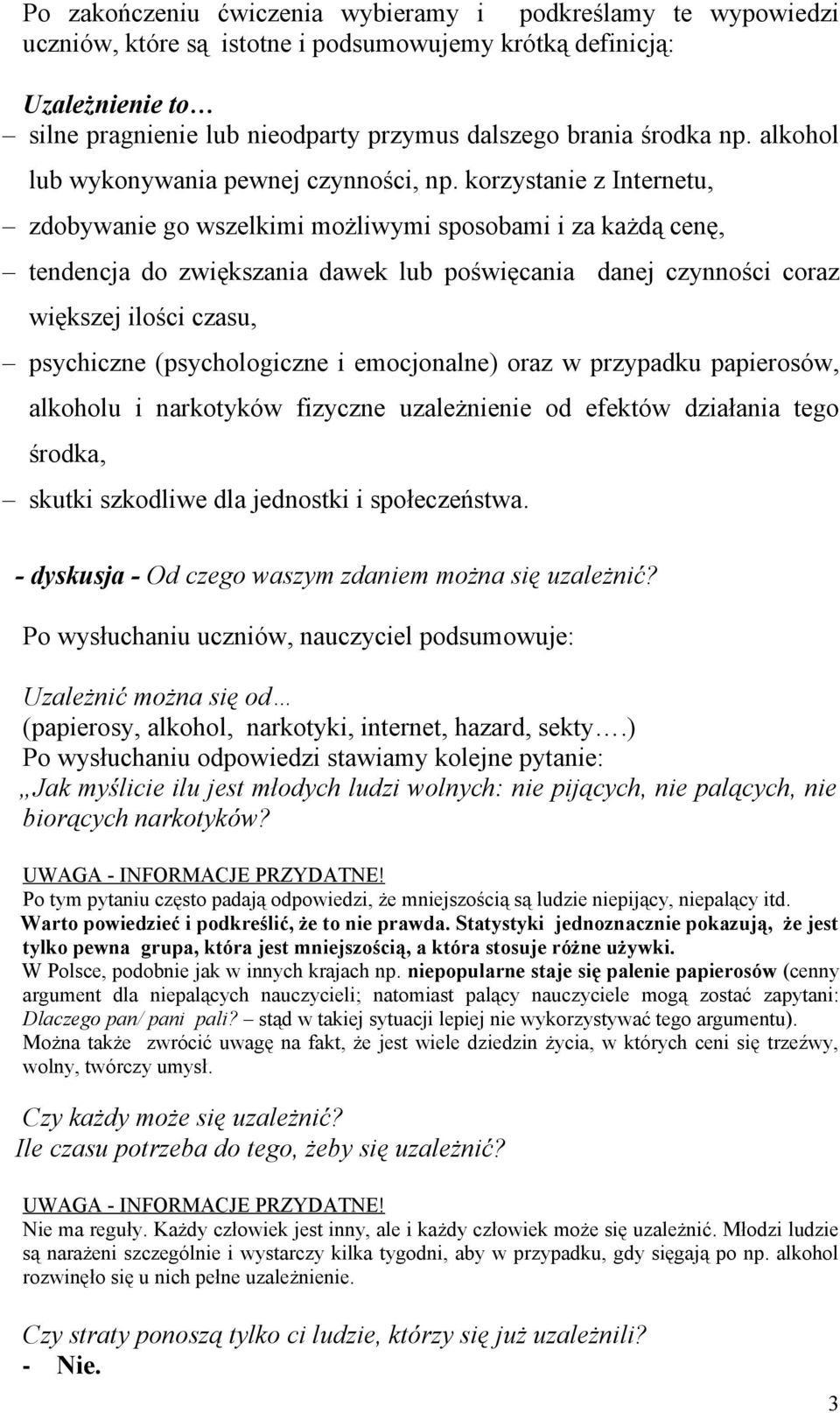 Po zakończeniu ćwiczenia wybieramy i podkreślamy te wypowiedzi uczniów, które są istotne i podsumowujemy krótką definicją:

Uzależnienie to…
– silne pragnienie lub nieodparty przymus dalszego brania środka np. alkohol lub wykonywania pewnej czynności, np. korzystanie z Internetu,
– zdobywanie go wszelkimi możliwymi sposobami i za każdą cenę,
– tendencja do zwiększania dawek lub poświęcania danej czynności coraz większej ilości czasu,
– psychiczne (psychologiczne i emocjonalne) oraz w przypadku papierosów, alkoholu i narkotyków fizyczne uzależnienie od efektów działania tego środka,
– skutki szkodliwe dla jednostki i społeczeństwa.

- dyskusja - Od czego waszym zdaniem można się uzależnić?

Po wysłuchaniu uczniów, nauczyciel podsumowuje:

Uzależnić można się od…
(papierosy, alkohol, narkotyki, internet, hazard, sekty….)
Po wysłuchaniu odpowiedzi stawiamy kolejne pytanie:
„Jak myślicie ilu jest młodych ludzi wolnych: nie pijących, nie palących, nie biorących narkotyków?

UWAGA - INFORMACJE PRZYDATNE!
Po tym pytaniu często padają odpowiedzi, że mniejszością są ludzie niepijący, niepalący itd.
Warto powiedzieć i podkreślić, że to nie prawda. Statystyki jednoznacznie pokazują, że jest tylko pewna grupa, która jest mniejszością, a która stosuje różne używki.
W Polsce, podobnie jak w innych krajach np. niepopularne staje się palenie papierosów (cenny argument dla niepalących nauczycieli; natomiast palący nauczyciele mogą zostać zapytani: Dlaczego pan/ pani pali? – stąd w takiej sytuacji lepiej nie wykorzystywać tego argumentu).
Można także zwrócić uwagę na fakt, że jest wiele dziedzin życia, w których ceni się trzeźwy, wolny, twórczy umysł.

Czy każdy może się uzależnić?
Ile czasu potrzeba do tego, żeby się uzależnić?

UWAGA - INFORMACJE PRZYDATNE!
Nie ma reguły. Każdy człowiek jest inny, ale i każdy człowiek może się uzależnić. Młodzi ludzie są narażeni szczególnie i wystarczy kilka tygodni, aby w przypadku, gdy sięgają po np. alkohol rozwinęło się u nich pełne uzależnienie.

Czy straty ponoszą tylko ci ludzie, którzy się już uzależnili?
- Nie.

3